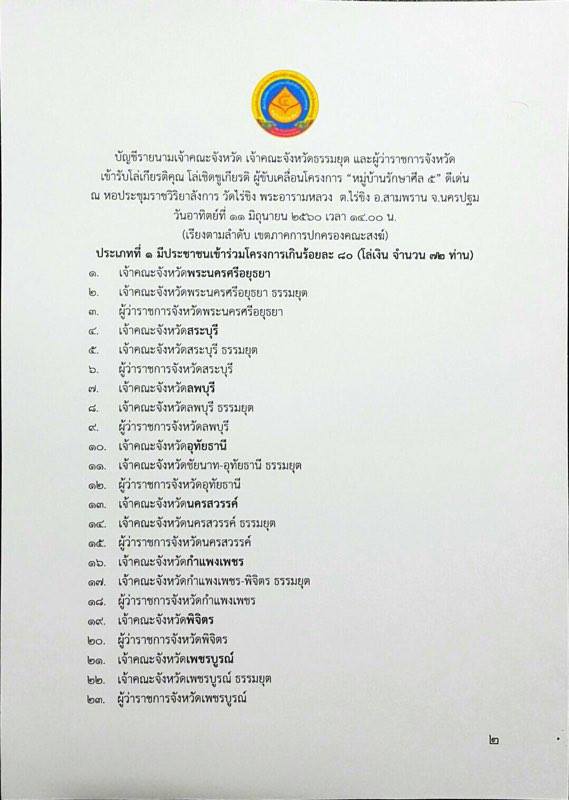 บัญชีรายนามเจ้าคณะจังหวัด เจ้าคณะจังหวัดธรรมยุต และผู้ว่าราชการจังหวัด เข้ารับโล่เกียรติคุณ โล่เชิดชูเกียรติ ผู้ขับเคลื่อนโครงการ "หมู่บ้านรักษาศีล ๕" ดีเด่น ณ หอประชุมราชวิริยาลังการ วัดไร่ขิง พระอารามหลวง ต.ไร่ขิง อ.สามพราน จ.นครปฐม วันอาทิตย์ที่ ๑๑ มิถุนายน ๒๕๖๐ เวลา ๑๔.๐๐ น.
(เรียงตามลำดับ เขตภาคการปกครองคณะสงฆ์)

ประเภทที่ ๑ มีประชาชนเข้าร่วมโครงการเกินร้อยละ ๘๐ (โล่เงิน จำนวน ๗๒ ท่าน)

๑. เจ้าคณะจังหวัดพระนครศรีอยุธยา
๒. เจ้าคณะจังหวัดพระนครศรีอยุธยา ธรรมยุต
๓. ผู้ว่าราชการจังหวัดพระนครศรีอยุธยา
๔. เจ้าคณะจังหวัดสระบุรี
๕. เจ้าคณะจังหวัดสระบุรี ธรรมยุต
๖. ผู้ว่าราชการจังหวัดสระบุรี
๗. เจ้าคณะจังหวัดลพบุรี
๘. เจ้าคณะจังหวัดลพบุรี ธรรมยุต
๙. ผู้ว่าราชการจังหวัดลพบุรี
๑๐. เจ้าคณะจังหวัดอุทัยธานี
๑๑. เจ้าคณะจังหวัดชัยนาท-อุทัยธานี ธรรมยุต
๑๒. ผู้ว่าราชการจังหวัดอุทัยธานี
๑๓. เจ้าคณะจังหวัดนครสวรรค์
๑๔. เจ้าคณะจังหวัดนครสวรรค์ ธรรมยุต
๑๕. ผู้ว่าราชการจังหวัดนครสวรรค์
๑๖. เจ้าคณะจังหวัดกำแพงเพชร
๑๗. เจ้าคณะจังหวัดกำแพงเพชร-พิจิตร ธรรมยุต
๑๘. ผู้ว่าราชการจังหวัดกำแพงเพชร
๑๙. เจ้าคณะจังหวัดพิจิตร
๒๐. ผู้ว่าราชการจังหวัดพิจิตร
๒๑. เจ้าคณะจังหวัดเพชรบูรณ์
๒๒. เจ้าคณะจังหวัดเพชรบูรณ์ ธรรมยุต
๒๓. ผู้ว่าราชการจังหวัดเพชรบูรณ์

๒